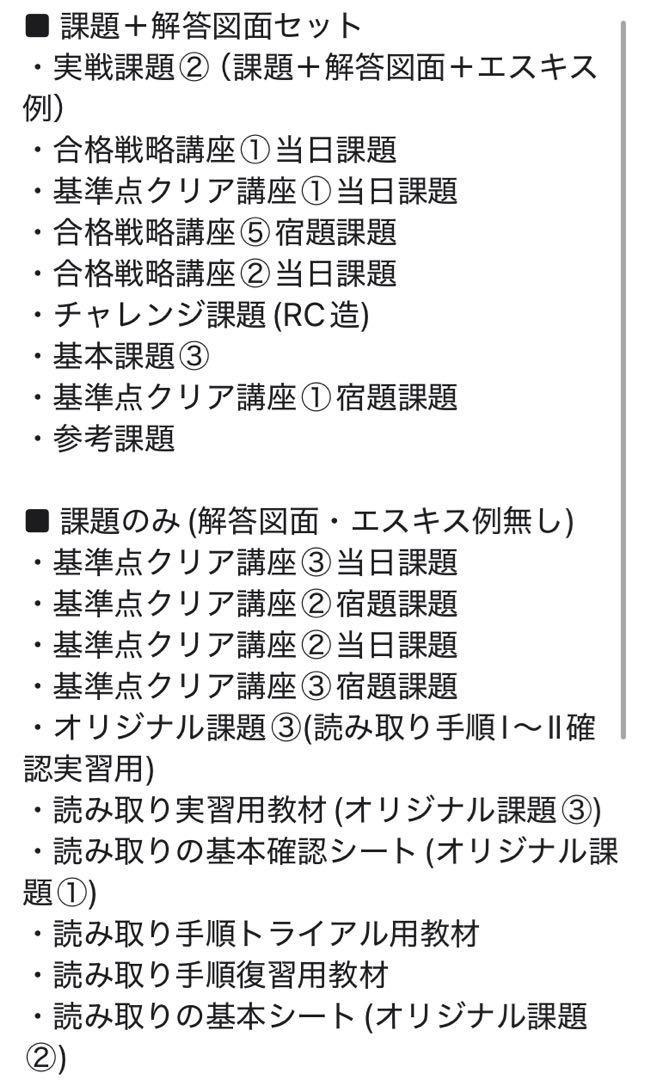 ■ 課題＋解答図面セット
・実戦課題② (課題＋解答図面＋エスキス例)
・合格戦略講座①当日課題
・基準点クリア講座①当日課題
・合格戦略講座⑤宿題課題
・合格戦略講座②当日課題
・チャレンジ課題 (RC造)
・基本課題③
・基準点クリア講座①宿題課題
・参考課題

■ 課題のみ (解答図面・エスキス例無し)
・基準点クリア講座③当日課題
・基準点クリア講座②宿題課題
・基準点クリア講座②当日課題
・基準点クリア講座③宿題課題
・オリジナル課題③(読み取り手順Ⅰ〜Ⅱ確認実習用)
・読み取り実習用教材 (オリジナル課題③)
・読み取りの基本確認シート (オリジナル課題①)
・読み取り手順トライアル用教材
・読み取り手順復習用教材
・読み取りの基本シート (オリジナル課題②)